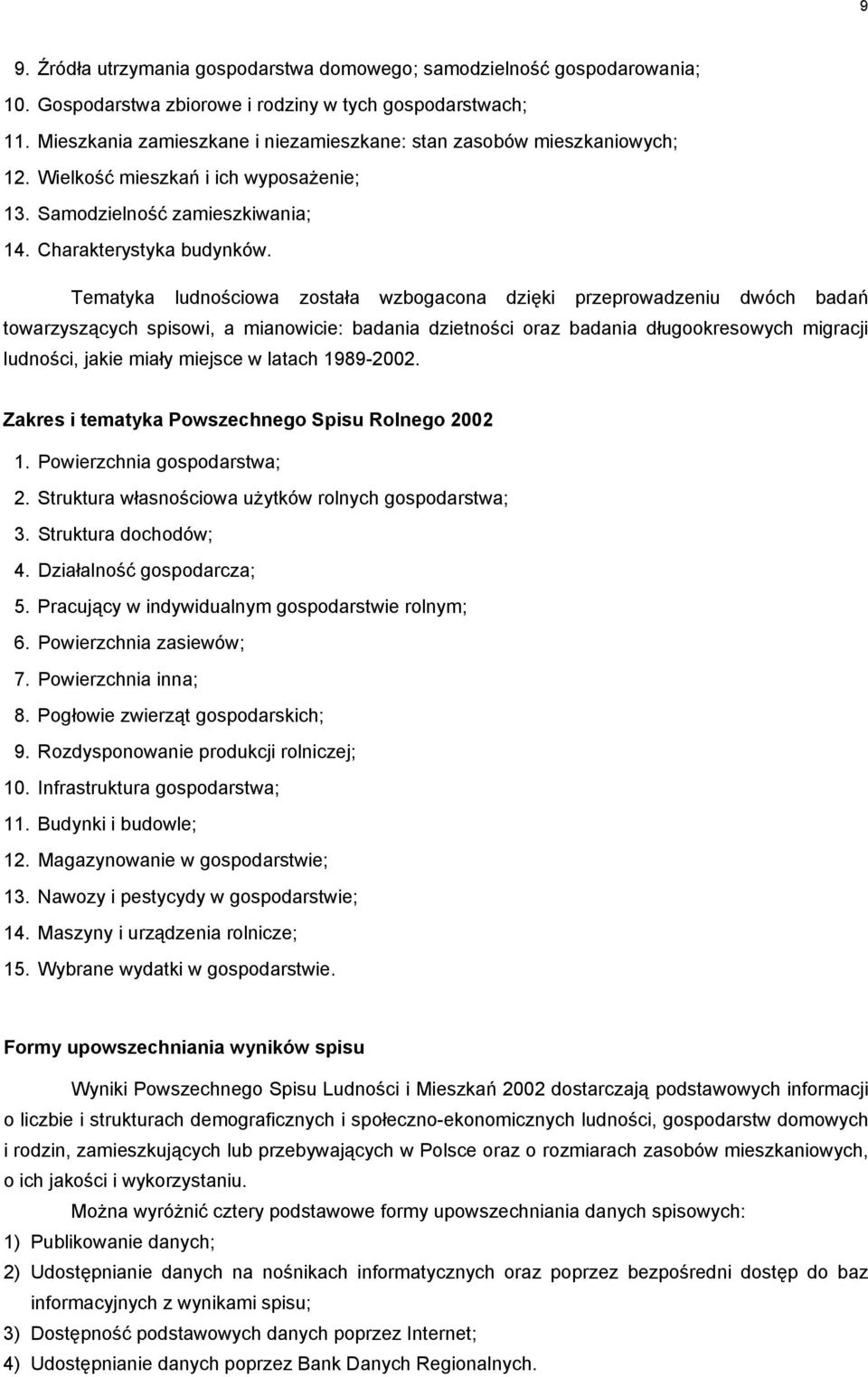 9

9. Źródła utrzymania gospodarstwa domowego; samodzielność gospodarowania;
10. Gospodarstwa zbiorowe i rodziny w tych gospodarstwach;
11. Mieszkania zamieszkane i niezamieszkane: stan zasobów mieszkaniowych;
12. Wielkość mieszkań i ich wyposażenie;
13. Samodzielność zamieszkiwania;
14. Charakterystyka budynków.

Tematyka ludnościowa została wzbogacona dzięki przeprowadzeniu dwóch badań towarzyszących spisowi, a mianowicie: badania dzietności oraz badania długookresowych migracji ludności, jakie miały miejsce w latach 1989-2002.

Zakres i tematyka Powszechnego Spisu Rolnego 2002

1. Powierzchnia gospodarstwa;
2. Struktura własnościowa użytków rolnych gospodarstwa;
3. Struktura dochodów;
4. Działalność gospodarcza;
5. Pracujący w indywidualnym gospodarstwie rolnym;
6. Powierzchnia zasiewów;
7. Powierzchnia inna;
8. Pogłowie zwierząt gospodarskich;
9. Rozdysponowanie produkcji rolniczej;
10. Infrastruktura gospodarstwa;
11. Budynki i budowle;
12. Magazynowanie w gospodarstwie;
13. Nawozy i pestycydy w gospodarstwie;
14. Maszyny i urządzenia rolnicze;
15. Wybrane wydatki w gospodarstwie.

Formy upowszechniania wyników spisu

Wyniki Powszechnego Spisu Ludności i Mieszkań 2002 dostarczają podstawowych informacji o liczbie i strukturach demograficznych i społeczno-ekonomicznych ludności, gospodarstw domowych i rodzin, zamieszkujących lub przebywających w Polsce oraz o rozmiarach zasobów mieszkaniowych, o ich jakości i wykorzystaniu.

Można wyróżnić cztery podstawowe formy upowszechniania danych spisowych:
1) Publikowanie danych;
2) Udostępnianie danych na nośnikach informatycznych oraz poprzez bezpośredni dostęp do baz informacyjnych z wynikami spisu;
3) Dostępność podstawowych danych poprzez Internet;
4) Udostępnianie danych poprzez Bank Danych Regionalnych.